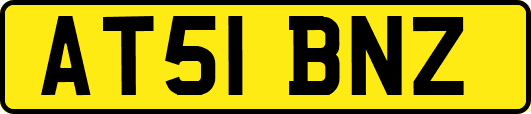 AT51 BNZ